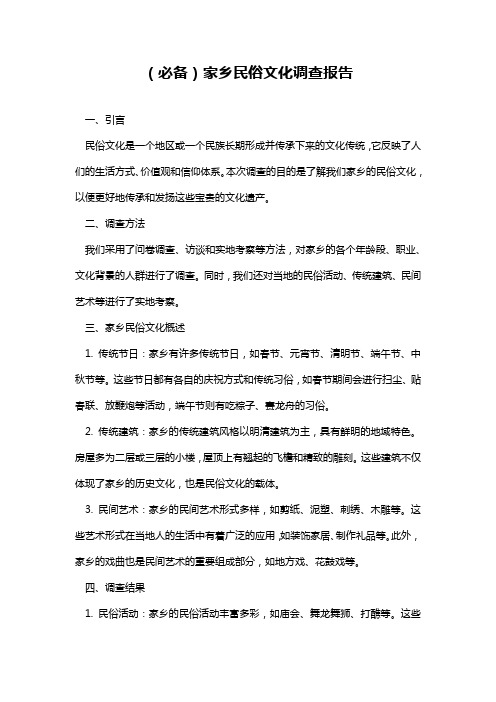 （必备）家乡民俗文化调查报告

一、引言

民俗文化是一个地区或一个民族长期形成并传承下来的文化传统，它反映了人们的生活方式、价值观和信仰体系。本次调查的目的是了解我们家乡的民俗文化，以便更好地传承和发扬这些宝贵的文化遗产。

二、调查方法

我们采用了问卷调查、访谈和实地考察等方法，对家乡的各个年龄段、职业、文化背景的人群进行了调查。同时，我们还对当地的民俗活动、传统建筑、民间艺术等进行了实地考察。

三、家乡民俗文化概述

1. 传统节日：家乡有许多传统节日，如春节、元宵节、清明节、端午节、中秋节等。这些节日都有各自的庆祝方式和传统习俗，如春节期间会进行扫尘、贴春联、放鞭炮等活动，端午节则有吃粽子、赛龙舟的习俗。

2. 传统建筑：家乡的传统建筑风格以明清建筑为主，具有鲜明的地域特色。房屋多为二层或三层的小楼，屋顶上有翘起的飞檐和精致的雕刻。这些建筑不仅体现了家乡的历史文化，也是民俗文化的载体。

3. 民间艺术：家乡的民间艺术形式多样，如剪纸、泥塑、刺绣、木雕等。这些艺术形式在当地人的生活中有着广泛的应用，如装饰家居、制作礼品等。此外，家乡的戏曲也是民间艺术的重要组成部分，如地方戏、花鼓戏等。

四、调查结果

1. 民俗活动：家乡的民俗活动丰富多彩，如庙会、舞龙舞狮、打醮等。这些